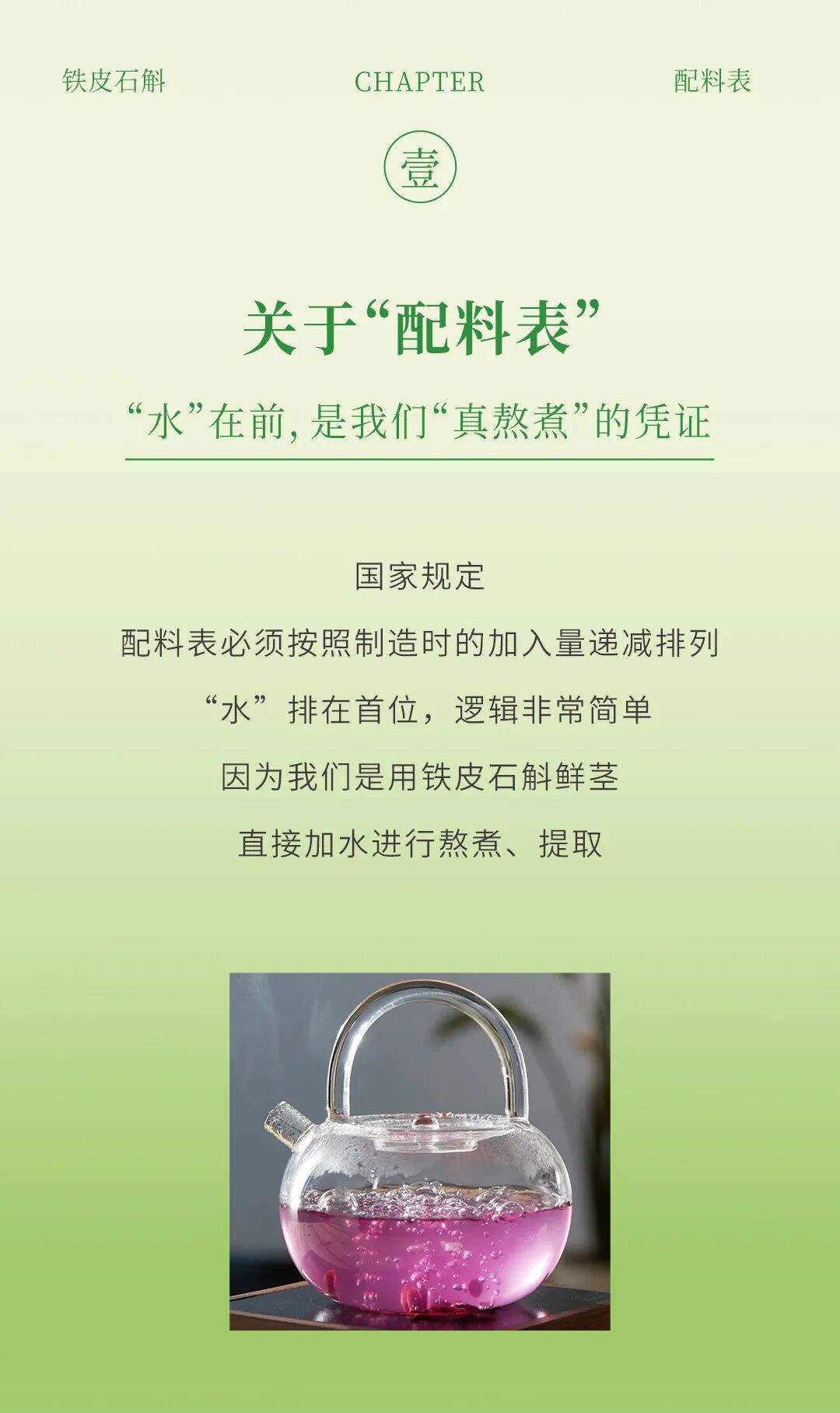 铁皮石斛 CHAPTER 配料表

壹

关于“配料表”

“水”在前，是我们“真熬煮”的凭证

国家规定

配料表必须按照制造时的加入量递减排列

“水”排在首位，逻辑非常简单

因为我们是用铁皮石斛鲜茎

直接加水进行熬煮、提取